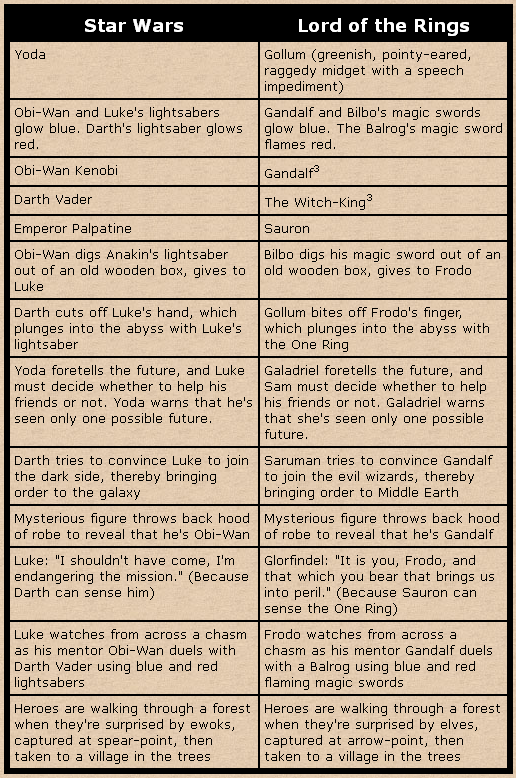 | Star Wars | Lord of the Rings |
|---|---|
| Yoda | Gollum (greenish, pointy-eared, raggedy midget with a speech impediment) |
| Obi-Wan and Luke's lightsabers glow blue. Darth's lightsaber glows red. | Gandalf and Bilbo's magic swords glow blue. The Balrog's magic sword flames red. |
| Obi-Wan Kenobi | Gandalf$^3$ |
| Darth Vader | The Witch-King$^3$ |
| Emperor Palpatine | Sauron |
| Obi-Wan digs Anakin's lightsaber out of an old wooden box, gives to Luke | Bilbo digs his magic sword out of an old wooden box, gives to Frodo |
| Darth cuts off Luke's hand, which plunges into the abyss with Luke's lightsaber | Gollum bites off Frodo's finger, which plunges into the abyss with the One Ring |
| Yoda foretells the future, and Luke must decide whether to help his friends or not. Yoda warns that he's seen only one possible future. | Galadriel foretells the future, and Sam must decide whether to help his friends or not. Galadriel warns that she's seen only one possible future. |
| Darth tries to convince Luke to join the dark side, thereby bringing order to the galaxy | Saruman tries to convince Gandalf to join the evil wizards, thereby bringing order to Middle Earth |
| Mysterious figure throws back hood of robe to reveal that he's Obi-Wan | Mysterious figure throws back hood of robe to reveal that he's Gandalf |
| Luke: "I shouldn't have come, I'm endangering the mission." (Because Darth can sense him) | Glorfindel: "It is you, Frodo, and that which you bear that brings us into peril." (Because Sauron can sense the One Ring) |
| Luke watches from across a chasm as his mentor Obi-Wan duels with Darth Vader using blue and red lightsabers | Frodo watches from across a chasm as his mentor Gandalf duels with a Balrog using blue and red flaming magic swords |
| Heroes are walking through a forest when they're surprised by ewoks, captured at spear-point, then taken to a village in the trees | Heroes are walking through a forest when they're surprised by elves, captured at arrow-point, then taken to a village in the trees |